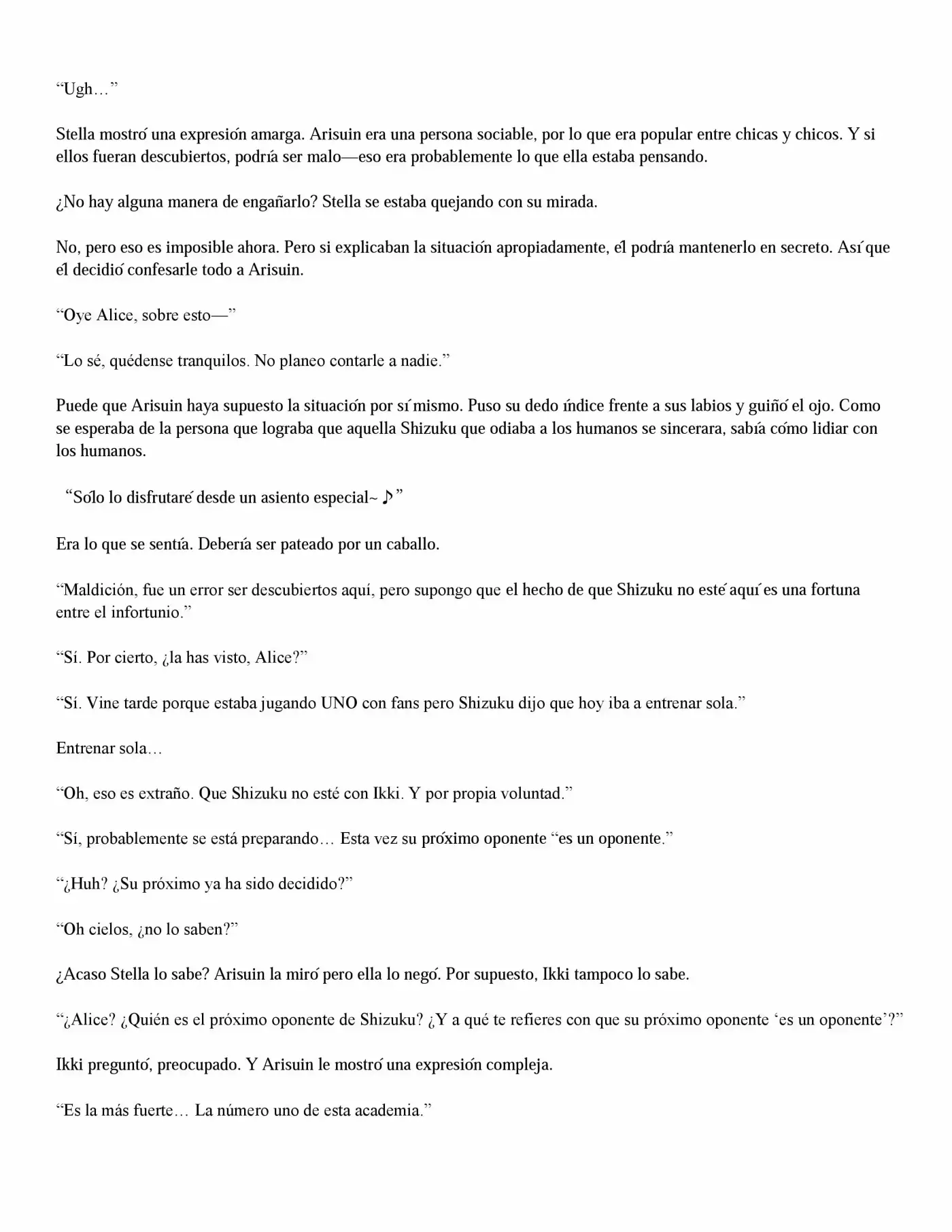 “Ugh…”

Stella mostró una expresión amarga. Arisuin era una persona sociable, por lo que era popular entre chicas y chicos. Y si ellos fueran descubiertos, podría ser malo—eso era probablemente lo que ella estaba pensando.

¿No hay alguna manera de engañarlo? Stella se estaba quejando con su mirada.

No, pero eso es imposible ahora. Pero si explicaban la situación apropiadamente, él podría mantenerlo en secreto. Así que él decidió confesarle todo a Arisuin.

“Oye Alice, sobre esto—”

“Lo sé, quédense tranquilos. No planeo contarle a nadie.”

Puede que Arisuin haya supuesto la situación por sí mismo. Puso su dedo índice frente a sus labios y guiñó el ojo. Como se esperaba de la persona que lograba que aquella Shizuku que odiaba a los humanos se sincerara, sabía cómo lidiar con los humanos.

“Sólo lo disfrutaré desde un asiento especial~ ♪”

Era lo que se sentía. Debería ser pateado por un caballo.

“Maldición, fue un error ser descubiertos aquí, pero supongo que el hecho de que Shizuku no esté aquí es una fortuna entre el infortunio.”

“Sí. Por cierto, ¿la has visto, Alice?”

“Sí. Vine tarde porque estaba jugando UNO con fans pero Shizuku dijo que hoy iba a entrenar sola.”

Entrenar sola…

“Oh, eso es extraño. Que Shizuku no esté con Ikki. Y por propia voluntad.”

“Sí, probablemente se está preparando… Esta vez su próximo oponente “es un oponente.”

“¿Huh? ¿Su próximo ya ha sido decidido?”

“Oh cielos, ¿no lo saben?”

¿Acaso Stella lo sabe? Arisuin la miró pero ella lo negó. Por supuesto, Ikki tampoco lo sabe.

“¿Alice? ¿Quién es el próximo oponente de Shizuku? ¿Y a qué te refieres con que su próximo oponente ‘es un oponente’?”

Ikki preguntó, preocupado. Y Arisuin le mostró una expresión compleja.

“Es la más fuerte… La número uno de esta academia.”